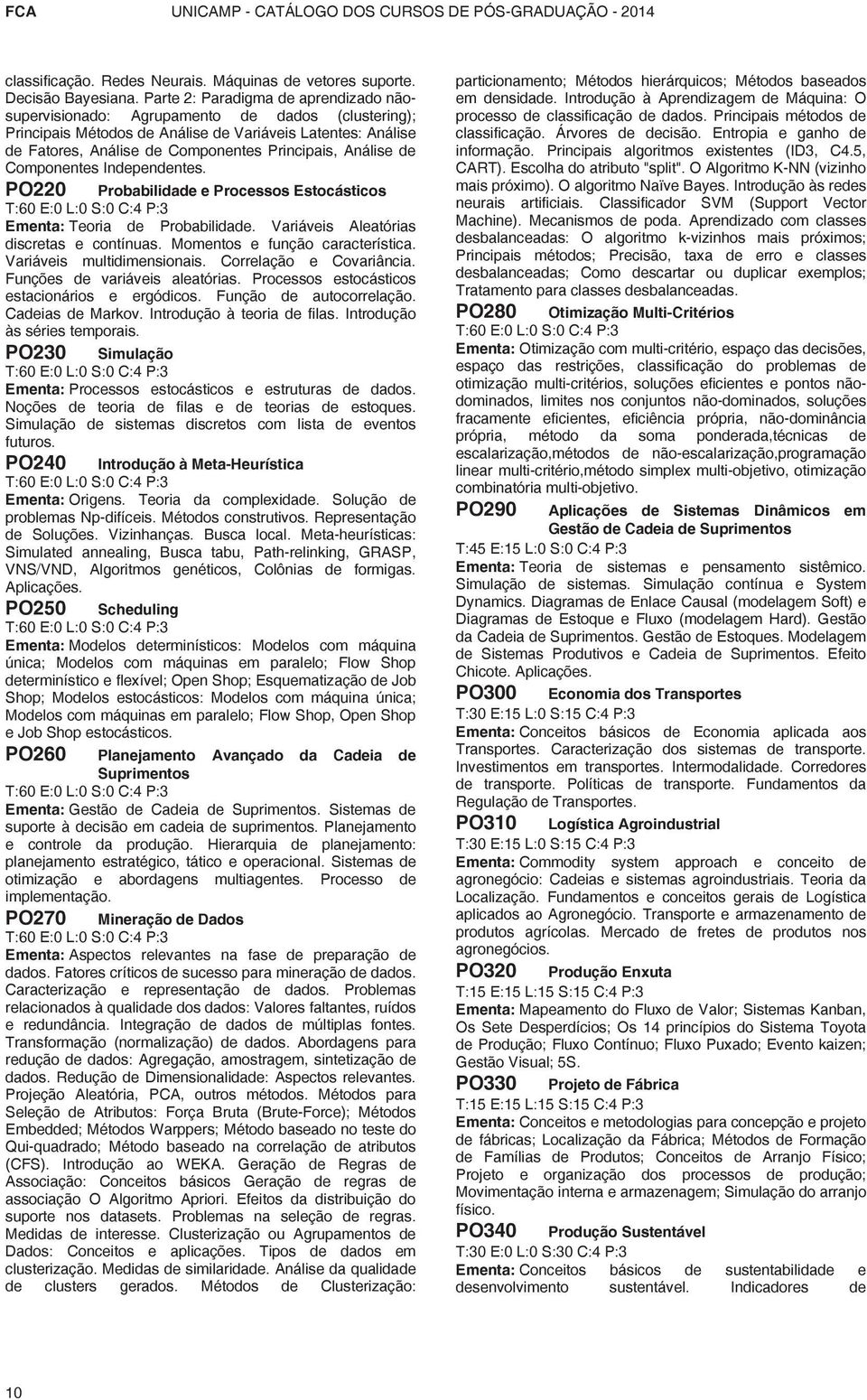 FCA UNICAMP - CATÁLOGO DOS CURSOS DE PÓS-GRADUAÇÃO - 2014

classificação. Redes Neurais. Máquinas de vetores suporte. Decisão Bayesiana. Parte 2: Paradigma de aprendizado não-supervisionado: Agrupamento de dados (clustering); Principais Métodos de Análise de Variáveis Latentes: Análise de Fatores, Análise de Componentes Principais, Análise de Componentes Independentes.

PO220 Probabilidade e Processos Estocásticos
T:60 E:0 L:0 S:0 C:4 P:3
Ementa: Teoria de Probabilidade. Variáveis Aleatórias discretas e contínuas. Momentos e função característica. Variáveis multidimensionais. Correlação e Covariância. Funções de variáveis aleatórias. Processos estocásticos estacionários e ergódicos. Função de autocorrelação. Cadeias de Markov. Introdução à teoria de filas. Introdução às séries temporais.

PO230 Simulação
T:60 E:0 L:0 S:0 C:4 P:3
Ementa: Processos estocásticos e estruturas de dados. Noções de teoria de filas e de teorias de estoques. Simulação de sistemas discretos com lista de eventos futuros.

PO240 Introdução à Meta-Heurística
T:60 E:0 L:0 S:0 C:4 P:3
Ementa: Origens. Teoria da complexidade. Solução de problemas Np-difíceis. Métodos construtivos. Representação de Soluções. Vizinhanças. Busca local. Meta-heurísticas: Simulated annealing, Busca tabu, Path-relinking, GRASP, VNS/VND, Algoritmos genéticos, Colônias de formigas. Aplicações.

PO250 Scheduling
T:60 E:0 L:0 S:0 C:4 P:3
Ementa: Modelos determinísticos: Modelos com máquina única; Modelos com máquinas em paralelo; Flow Shop determinístico e flexível; Open Shop; Esquematização de Job Shop; Modelos estocásticos: Modelos com máquina única; Modelos com máquinas em paralelo; Flow Shop, Open Shop e Job Shop estocásticos.

PO260 Planejamento Avançado da Cadeia de Suprimentos
T:60 E:0 L:0 S:0 C:4 P:3
Ementa: Gestão de Cadeia de Suprimentos. Sistemas de suporte à decisão em cadeia de suprimentos. Planejamento e controle da produção. Hierarquia de planejamento: planejamento estratégico, tático e operacional. Sistemas de otimização e abordagens multiagentes. Processo de implementação.

PO270 Mineração de Dados
T:60 E:0 L:0 S:0 C:4 P:3
Ementa: Aspectos relevantes na fase de preparação de dados. Fatores críticos de sucesso para mineração de dados. Caracterização e representação de dados. Problemas relacionados à qualidade dos dados: Valores faltantes, ruídos e redundância. Integração de dados de múltiplas fontes. Transformação (normalização) de dados. Abordagens para redução de dados: Agregação, amostragem, sintetização de dados. Redução de Dimensionalidade: Aspectos relevantes. Projeção Aleatória, PCA, outros métodos. Métodos para Seleção de Atributos: Força Bruta (Brute-Force); Métodos Embedded; Métodos Warppers; Método baseado no teste do Qui-quadrado; Método baseado na correlação de atributos (CFS). Introdução ao WEKA. Geração de Regras de Associação: Conceitos básicos Geração de regras de associação O Algoritmo Apriori. Efeitos da distribuição do suporte nos datasets. Problemas na seleção de regras. Medidas de interesse. Clusterização ou Agrupamentos de Dados: Conceitos e aplicações. Tipos de dados em clusterização. Medidas de similaridade. Análise da qualidade de clusters gerados. Métodos de Clusterização: particionamento; Métodos hierárquicos; Métodos baseados em densidade. Introdução à Aprendizagem de Máquina: O processo de classificação de dados. Principais métodos de classificação. Árvores de decisão. Entropia e ganho de informação. Principais algoritmos existentes (ID3, C4.5, CART). Escolha do atributo "split". O Algoritmo K-NN (vizinho mais próximo). O algoritmo Naïve Bayes. Introdução às redes neurais artificiais. Classificador SVM (Support Vector Machine). Mecanismos de poda. Aprendizado com classes desbalanceadas: O algoritmo k-vizinhos mais próximos; Principais métodos; Precisão, taxa de erro e classes desbalanceadas; Como descartar ou duplicar exemplos; Tratamento para classes desbalanceadas.

PO280 Otimização Multi-Critérios
T:60 E:0 L:0 S:0 C:4 P:3
Ementa: Otimização com multi-critério, espaço das decisões, espaço das restrições, classificação do problemas de otimização multi-critérios, soluções eficientes e pontos não-dominados, limites nos conjuntos não-dominados, soluções fracamente eficientes, eficiência própria, não-dominância própria, método da soma ponderada,técnicas de escalarização,métodos de não-escalarização,programação linear multi-critério,método simplex multi-objetivo, otimização combinatória multi-objetivo.

PO290 Aplicações de Sistemas Dinâmicos em Gestão de Cadeia de Suprimentos
T:45 E:15 L:0 S:0 C:4 P:3
Ementa: Teoria de sistemas e pensamento sistêmico. Simulação de sistemas. Simulação contínua e System Dynamics. Diagramas de Enlace Causal (modelagem Soft) e Diagramas de Estoque e Fluxo (modelagem Hard). Gestão da Cadeia de Suprimentos. Gestão de Estoques. Modelagem de Sistemas Produtivos e Cadeia de Suprimentos. Efeito Chicote. Aplicações.

PO300 Economia dos Transportes
T:30 E:15 L:0 S:15 C:4 P:3
Ementa: Conceitos básicos de Economia aplicada aos Transportes. Caracterização dos sistemas de transporte. Investimentos em transportes. Intermodalidade. Corredores de transporte. Políticas de transporte. Fundamentos da Regulação de Transportes.

PO310 Logística Agroindustrial
T:30 E:15 L:0 S:15 C:4 P:3
Ementa: Commodity system approach e conceito de agronegócio: Cadeias e sistemas agroindustriais. Teoria da Localização. Fundamentos e conceitos gerais de Logística aplicados ao Agronegócio. Transporte e armazenamento de produtos agrícolas. Mercado de fretes de produtos nos agronegócios.

PO320 Produção Enxuta
T:15 E:15 L:15 S:15 C:4 P:3
Ementa: Mapeamento do Fluxo de Valor; Sistemas Kanban, Os Sete Desperdícios; Os 14 princípios do Sistema Toyota de Produção; Fluxo Contínuo; Fluxo Puxado; Evento kaizen; Gestão Visual; 5S.

PO330 Projeto de Fábrica
T:15 E:15 L:15 S:15 C:4 P:3
Ementa: Conceitos e metodologias para concepção e projeto de fábricas; Localização da Fábrica; Métodos de Formação de Famílias de Produtos; Conceitos de Arranjo Físico; Projeto e organização dos processos de produção; Movimentação interna e armazenagem; Simulação do arranjo físico.

PO340 Produção Sustentável
T:30 E:0 L:0 S:30 C:4 P:3
Ementa: Conceitos básicos de sustentabilidade e desenvolvimento sustentável. Indicadores de

10